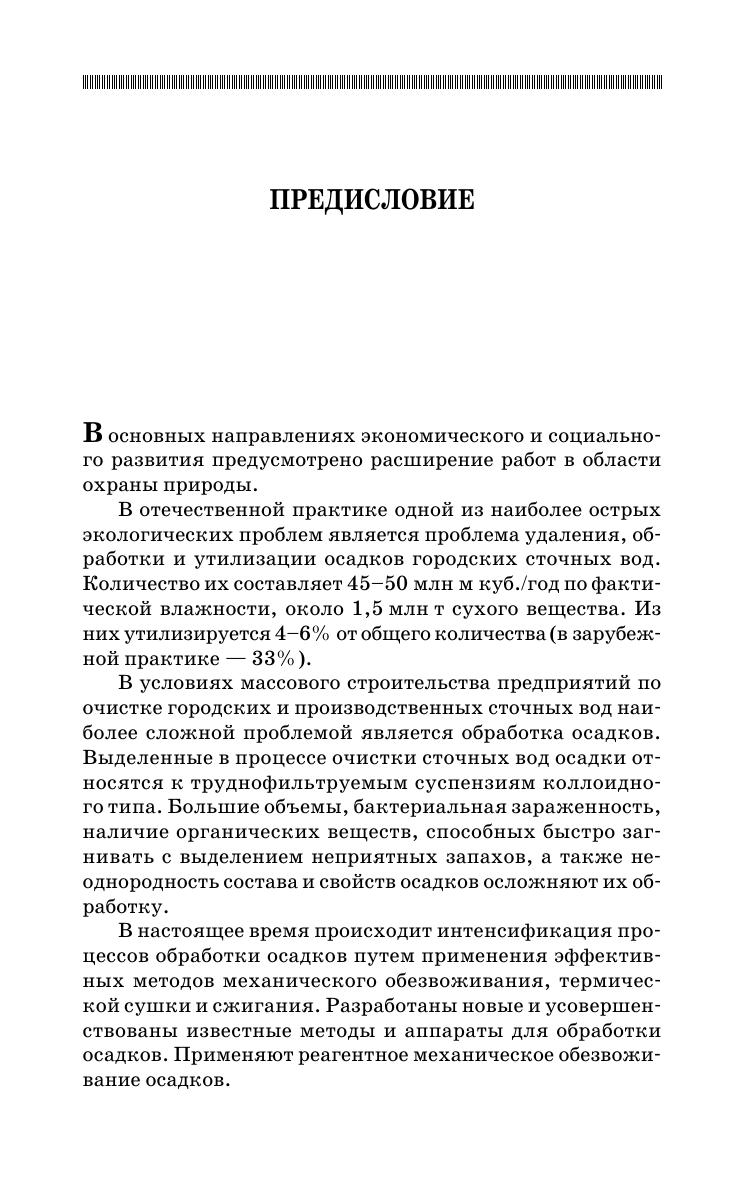 ПРЕДИСЛОВИЕ

В основных направлениях экономического и социального развития предусмотрено расширение работ в области охраны природы.

В отечественной практике одной из наиболее острых экологических проблем является проблема удаления, обработки и утилизации осадков городских сточных вод. Количество их составляет 45–50 млн м куб./год по фактической влажности, около 1,5 млн т сухого вещества. Из них утилизируется 4–6% от общего количества (в зарубежной практике — 33%).

В условиях массового строительства предприятий по очистке городских и производственных сточных вод наиболее сложной проблемой является обработка осадков. Выделенные в процессе очистки сточных вод осадки относятся к труднофильтруемым суспензиям коллоидного типа. Большие объемы, бактериальная зараженность, наличие органических веществ, способных быстро загнивать с выделением неприятных запахов, а также неоднородность состава и свойств осадков осложняют их обработку.

В настоящее время происходит интенсификация процессов обработки осадков путем применения эффективных методов механического обезвоживания, термической сушки и сжигания. Разработаны новые и усовершенствованы известные методы и аппараты для обработки осадков. Применяют реагентное механическое обезвоживание осадков.